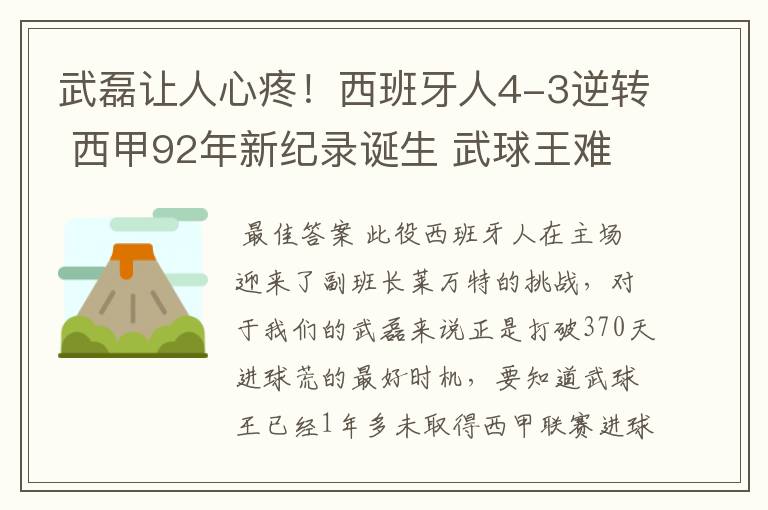 武磊让人心疼！西班牙人4-3逆转 西甲92年新纪录诞生 武球王难

最佳答案 此役西班牙人在主场迎来了副班长莱万特的挑战，对于我们的武磊来说正是打破370天进球荒的最好时机，要知道武球王已经1年多未取得西甲联赛进球